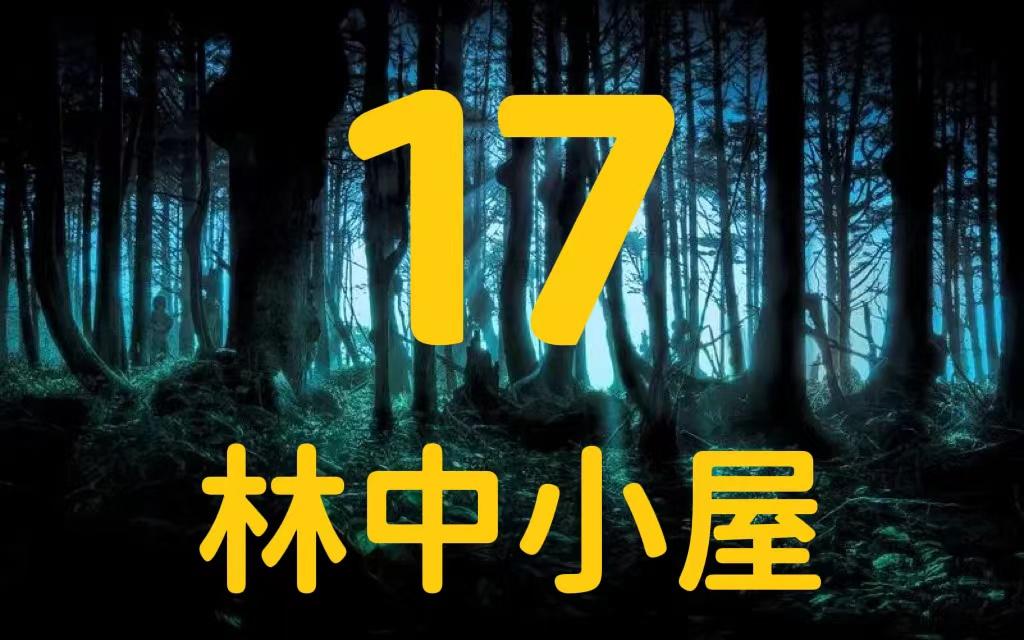 17

林中小屋